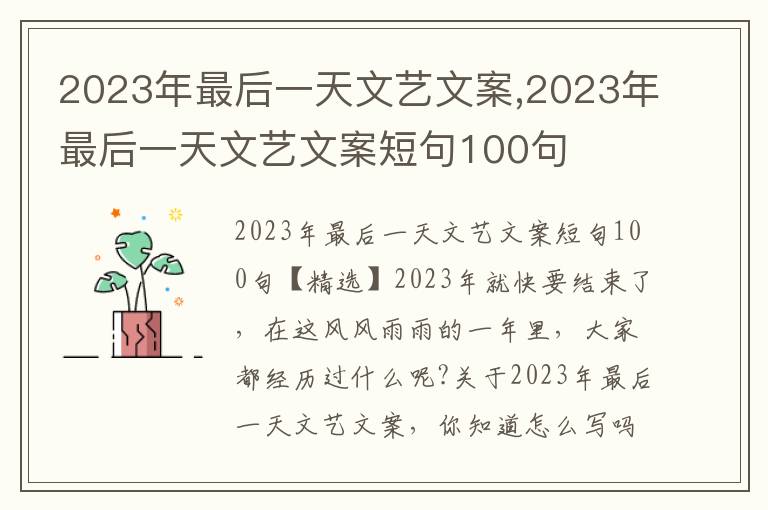 2023年最后一天文艺文案,2023年最后一天文艺文案短句100句

2023年最后一天文艺文案短句100句【精选】2023年就快要结束了，在这风风雨雨的一年里，大家都经历过什么呢?关于2023年最后一天文艺文案，你知道怎么写吗